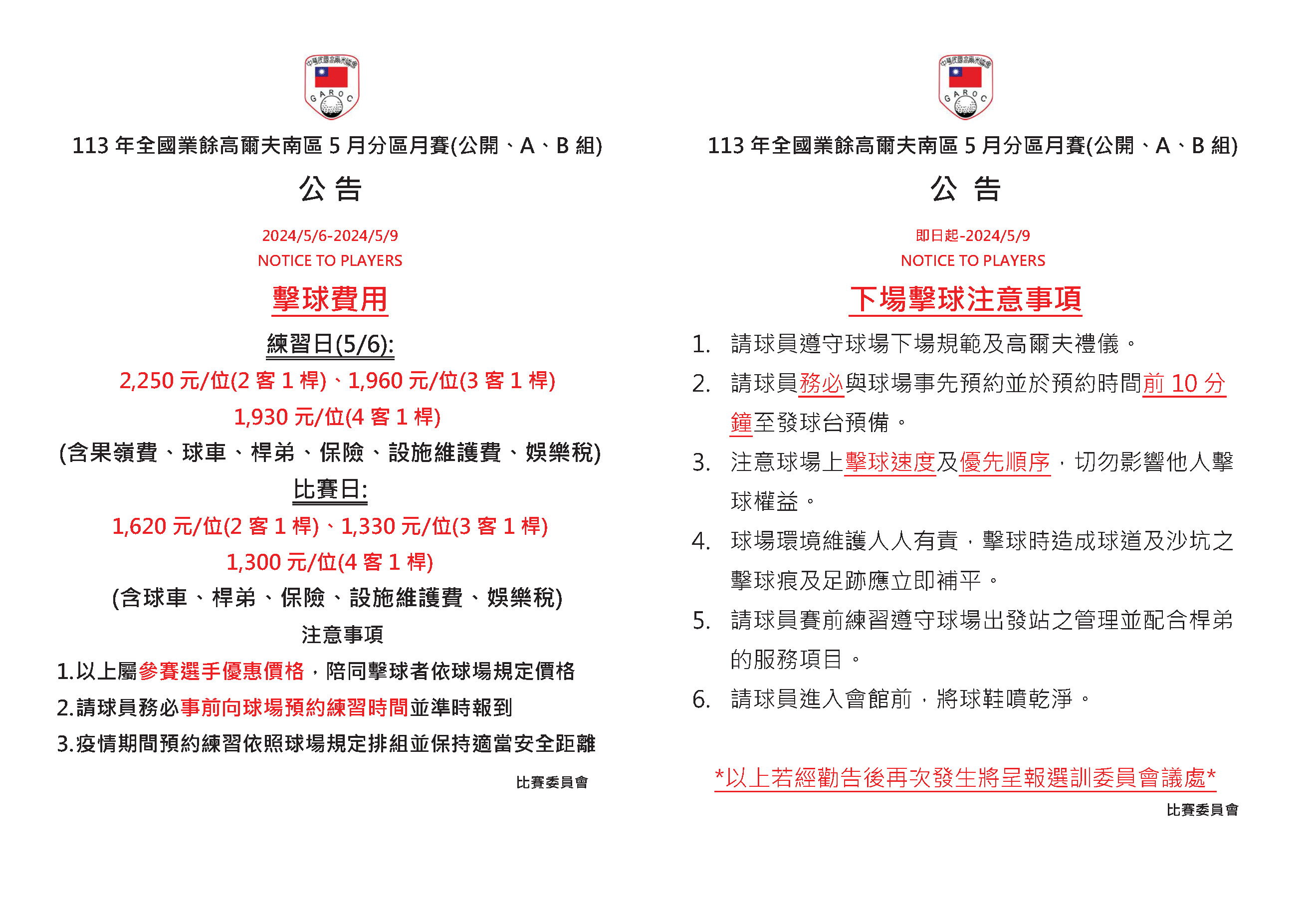 中華民國高爾夫協會
G A R O C

113 年全國業餘高爾夫南區 5 月分區月賽(公開、A、B 組)

公 告

2024/5/6-2024/5/9
NOTICE TO PLAYERS

擊球費用

練習日(5/6):

2,250 元/位(2 客 1 桿)、1,960 元/位(3 客 1 桿)
1,930 元/位(4 客 1 桿)
(含果嶺費、球車、桿弟、保險、設施維護費、娛樂稅)

比賽日:

1,620 元/位(2 客 1 桿)、1,330 元/位(3 客 1 桿)
1,300 元/位(4 客 1 桿)
(含球車、桿弟、保險、設施維護費、娛樂稅)

注意事項

1.以上屬參賽選手優惠價格，陪同擊球者依球場規定價格
2.請球員務必事前向球場預約練習時間並準時報到
3.疫情期間預約練習依照球場規定排組並保持適當安全距離

比賽委員會

中華民國高爾夫協會
G A R O C

113 年全國業餘高爾夫南區 5 月分區月賽(公開、A、B 組)

公 告

即日起-2024/5/9
NOTICE TO PLAYERS

下場擊球注意事項

1. 請球員遵守球場下場規範及高爾夫禮儀。
2. 請球員務必與球場事先預約並於預約時間前 10 分鐘至發球台預備。
3. 注意球場上擊球速度及優先順序，切勿影響他人擊球權益。
4. 球場環境維護人人有責，擊球時造成球道及沙坑之擊球痕及足跡應立即補平。
5. 請球員賽前練習遵守球場出發站之管理並配合桿弟的服務項目。
6. 請球員進入會館前，將球鞋噴乾淨。

*以上若經勸告後再次發生將呈報選訓委員會議處*

比賽委員會